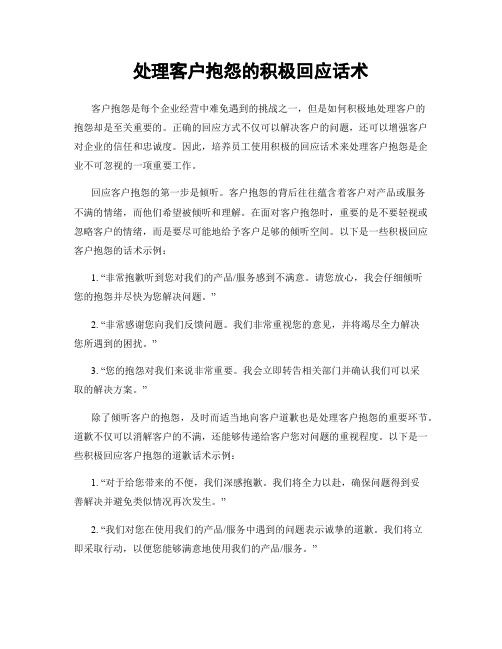 处理客户抱怨的积极回应话术

客户抱怨是每个企业经营中难免遇到的挑战之一，但是如何积极地处理客户的抱怨却是至关重要的。正确的回应方式不仅可以解决客户的问题，还可以增强客户对企业的信任和忠诚度。因此，培养员工使用积极的回应话术来处理客户抱怨是企业不可忽视的一项重要工作。

回应客户抱怨的第一步是倾听。客户抱怨的背后往往蕴含着客户对产品或服务不满的情绪，而他们希望被倾听和理解。在面对客户抱怨时，重要的是不要轻视或忽略客户的情绪，而是要尽可能地给予客户足够的倾听空间。以下是一些积极回应客户抱怨的话术示例：

1. “非常抱歉听到您对我们的产品/服务感到不满意。请您放心，我会仔细倾听您的抱怨并尽快为您解决问题。”

2. “非常感谢您向我们反馈问题。我们非常重视您的意见，并将竭尽全力解决您所遇到的困扰。”

3. “您的抱怨对我们来说非常重要。我会立即转告相关部门并确认我们可以采取的解决方案。”

除了倾听客户的抱怨，及时而适当地向客户道歉也是处理客户抱怨的重要环节。道歉不仅可以消解客户的不满，还能够传递给客户您对问题的重视程度。以下是一些积极回应客户抱怨的道歉话术示例：

1. “对于给您带来的不便，我们深感抱歉。我们将全力以赴，确保问题得到妥善解决并避免类似情况再次发生。”

2. “我们对您在使用我们的产品/服务中遇到的问题表示诚挚的道歉。我们将立即采取行动，以使您能够满意地使用我们的产品/服务。”